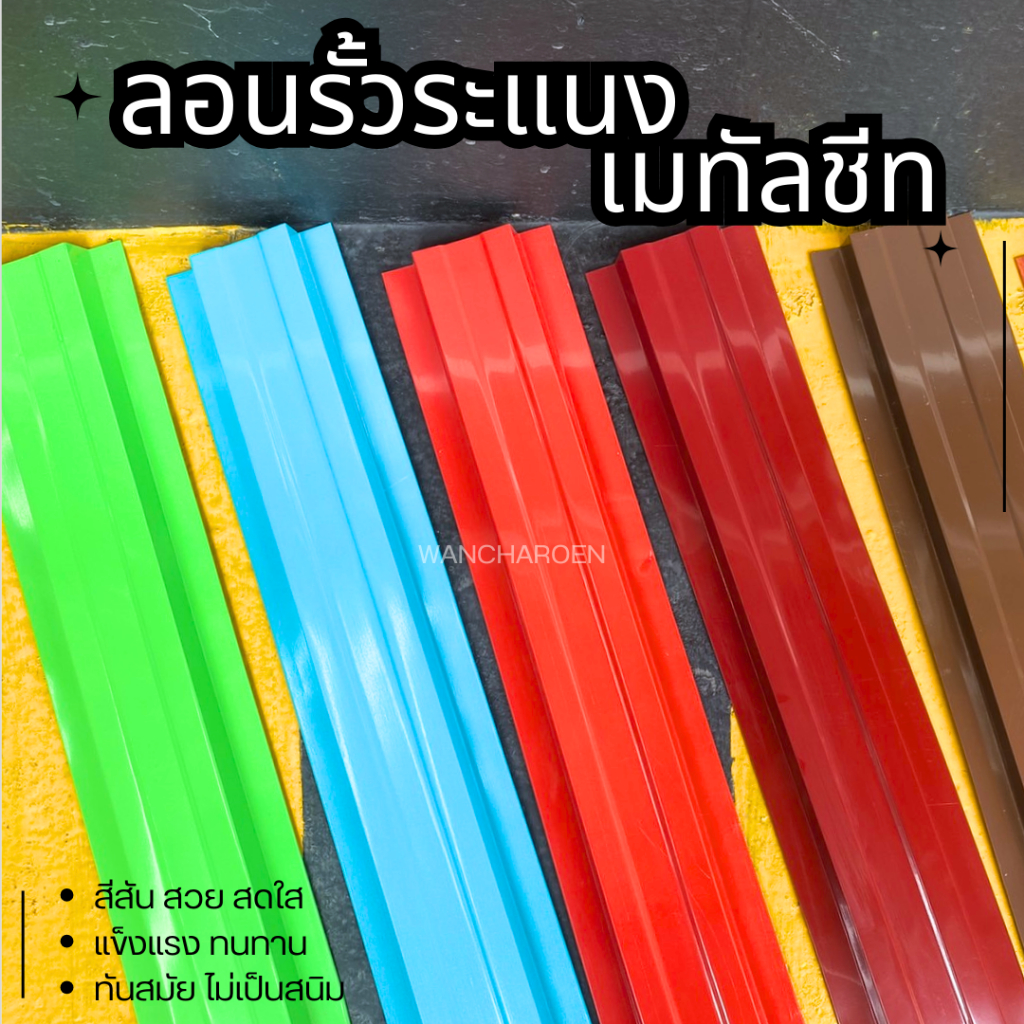 ลอนรั้วระแนง เมทัลชีท

WANCHAROEN

• สีสัน สวย สดใส
• แข็งแรง ทนทาน
• ทันสมัย ไม่เป็นสนิม